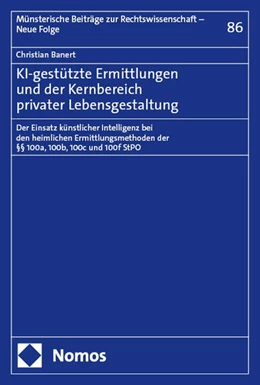 Münsterische Beiträge zur Rechtswissenschaft – Neue Folge

86

Christian Banert

KI-gestützte Ermittlungen und der Kernbereich privater Lebensgestaltung

Der Einsatz künstlicher Intelligenz bei den heimlichen Ermittlungsmethoden der §§ 100a, 100b, 100c und 100f StPO

Nomos